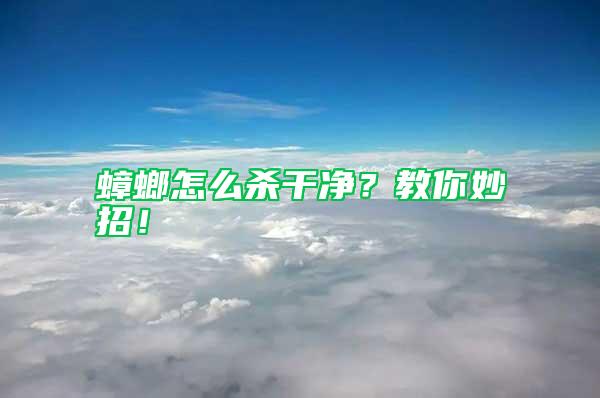 蟑螂怎么杀干净？教你妙招！